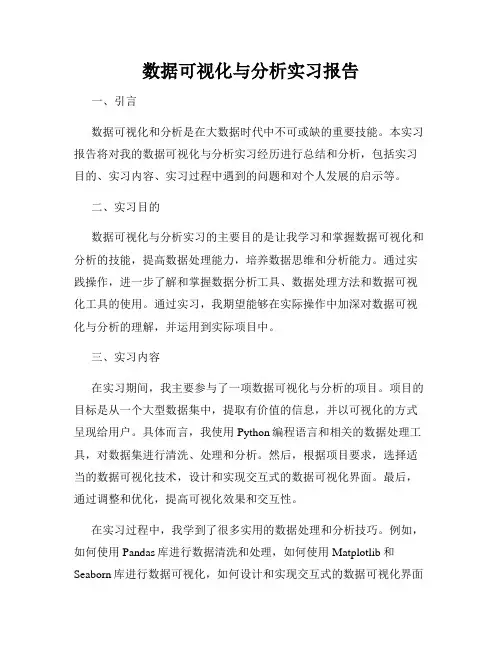 数据可视化与分析实习报告

一、引言

数据可视化和分析是在大数据时代中不可或缺的重要技能。本实习报告将对我的数据可视化与分析实习经历进行总结和分析，包括实习目的、实习内容、实习过程中遇到的问题和对个人发展的启示等。

二、实习目的

数据可视化与分析实习的主要目的是让我学习和掌握数据可视化和分析的技能，提高数据处理能力，培养数据思维和分析能力。通过实践操作，进一步了解和掌握数据分析工具、数据处理方法和数据可视化工具的使用。通过实习，我期望能够在实际操作中加深对数据可视化与分析的理解，并运用到实际项目中。

三、实习内容

在实习期间，我主要参与了一项数据可视化与分析的项目。项目的目标是从一个大型数据集中，提取有价值的信息，并以可视化的方式呈现给用户。具体而言，我使用 Python 编程语言和相关的数据处理工具，对数据集进行清洗、处理和分析。然后，根据项目要求，选择适当的数据可视化技术，设计和实现交互式的数据可视化界面。最后，通过调整和优化，提高可视化效果和交互性。

在实习过程中，我学到了很多实用的数据处理和分析技巧。例如，如何使用 Pandas 库进行数据清洗和处理，如何使用 Matplotlib 和 Seaborn 库进行数据可视化，如何设计和实现交互式的数据可视化界面